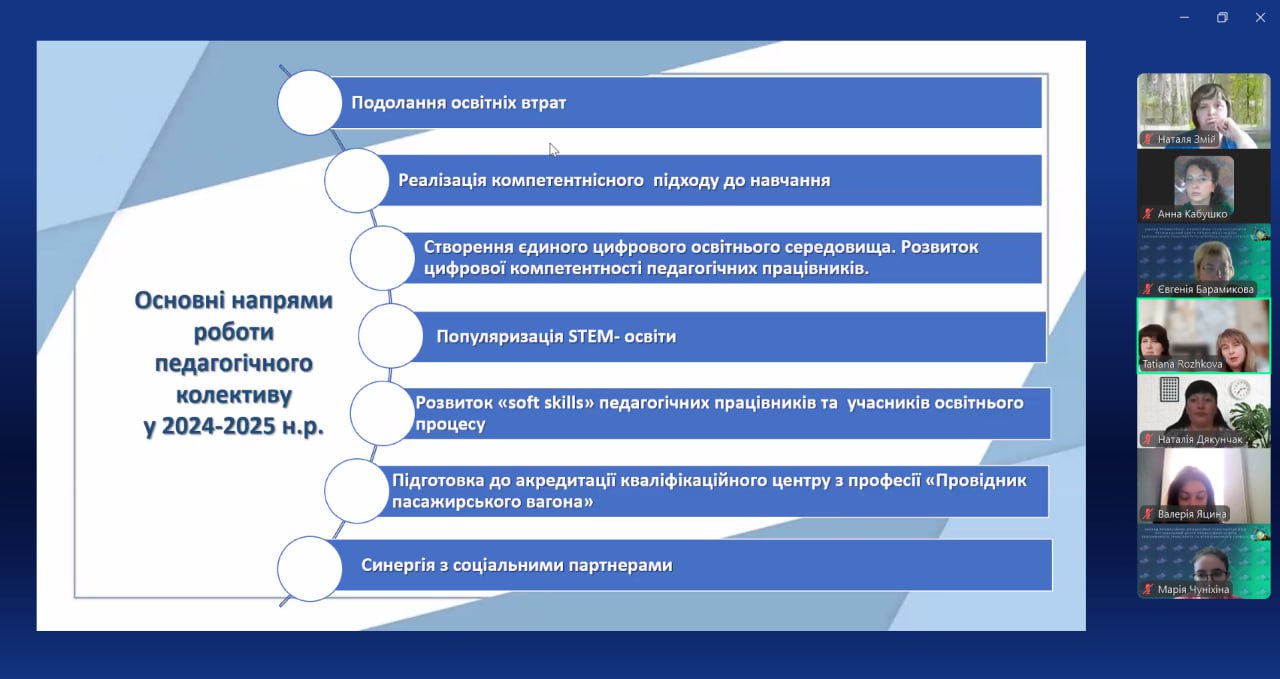 Основні напрями роботи педагогічного колективу у 2024-2025 н.р.

Подолання освітніх втрат

Реалізація компетентнісного підходу до навчання

Створення єдиного цифрового освітнього середовища. Розвиток цифрової компетентності педагогічних працівників.

Популяризація STEM- освіти

Розвиток «soft skills» педагогічних працівників та учасників освітнього процесу

Підготовка до акредитації кваліфікаційного центру з професії «Провідник пасажирського вагона»

Синергія з соціальними партнерами

Наталя Змій
Анна Кабушко
Євгенія Барамикова
Tatiana Rozhkova
Наталія Дякунчак
Валерія Яцина
Марія Чуніхіна